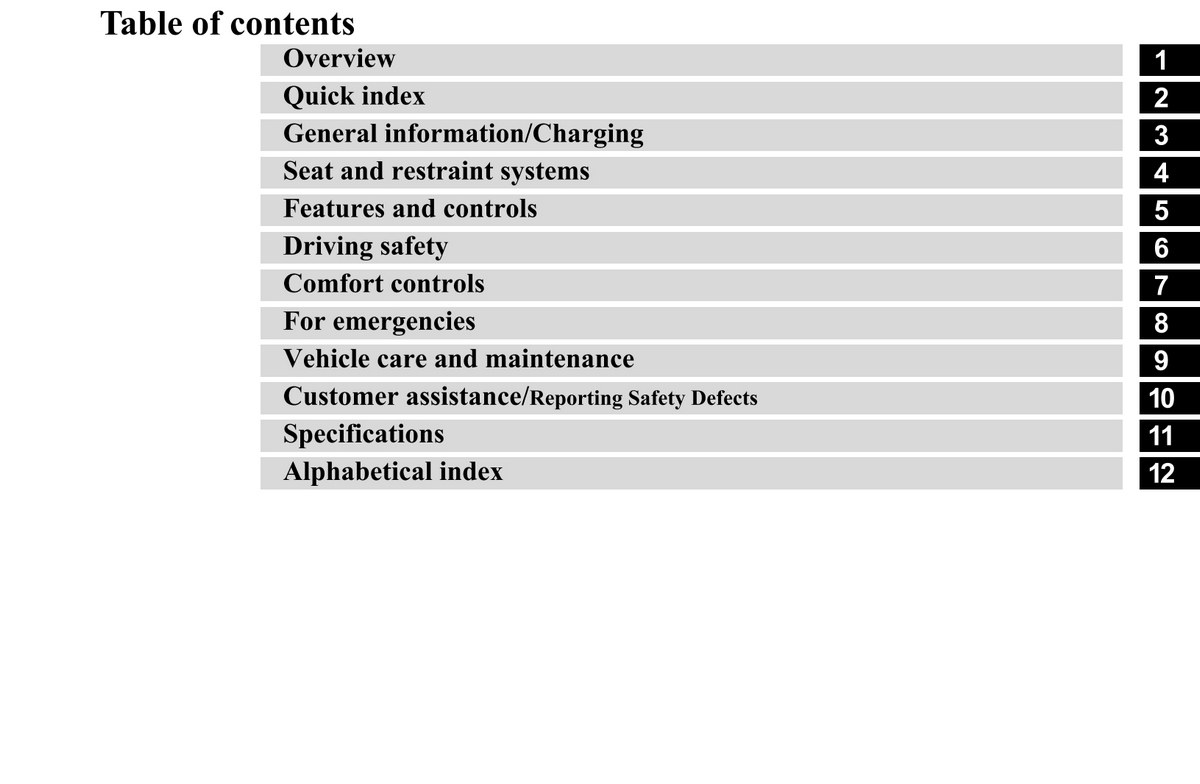 Table of contents

Overview 1
Quick index 2
General information/Charging 3
Seat and restraint systems 4
Features and controls 5
Driving safety 6
Comfort controls 7
For emergencies 8
Vehicle care and maintenance 9
Customer assistance/Reporting Safety Defects 10
Specifications 11
Alphabetical index 12